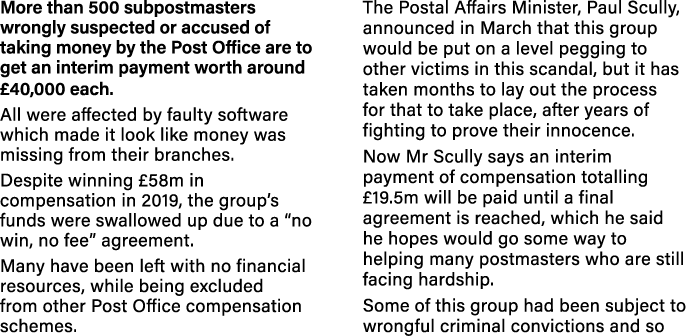 More than 500 subpostmasters wrongly suspected or accused of taking money by the Post Office are to get an interim payment worth around £40,000 each.

All were affected by faulty software which made it look like money was missing from their branches.

Despite winning £58m in compensation in 2019, the group's funds were swallowed up due to a "no win, no fee" agreement.

Many have been left with no financial resources, while being excluded from other Post Office compensation schemes.

The Postal Affairs Minister, Paul Scully, announced in March that this group would be put on a level pegging to other victims in this scandal, but it has taken months to lay out the process for that to take place, after years of fighting to prove their innocence.

Now Mr Scully says an interim payment of compensation totalling £19.5m will be paid until a final agreement is reached, which he said he hopes would go some way to helping many postmasters who are still facing hardship.

Some of this group had been subject to wrongful criminal convictions and so